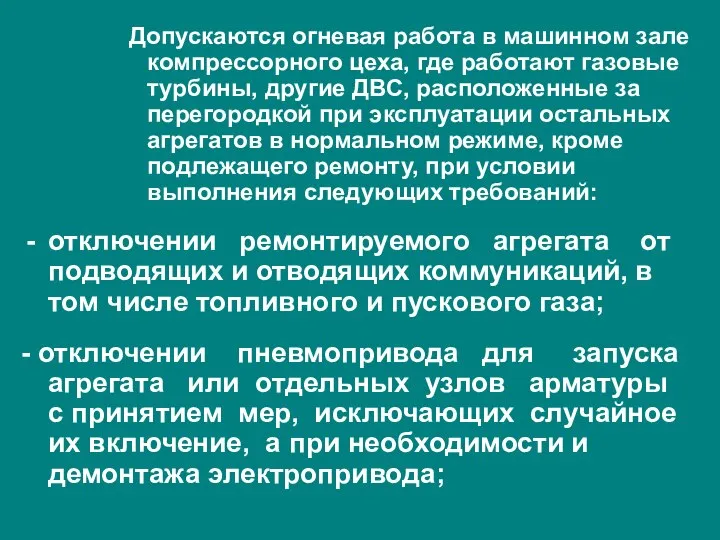 Допускаются огневая работа в машинном зале компрессорного цеха, где работают газовые турбины, другие ДВС, расположенные за перегородкой при эксплуатации остальных агрегатов в нормальном режиме, кроме подлежащего ремонту, при условии выполнения следующих требований:

- отключении ремонтируемого агрегата от подводящих и отводящих коммуникаций, в том числе топливного и пускового газа;

- отключении пневмопривода для запуска агрегата или отдельных узлов арматуры с принятием мер, исключающих случайное их включение, а при необходимости и демонтажа электропривода;